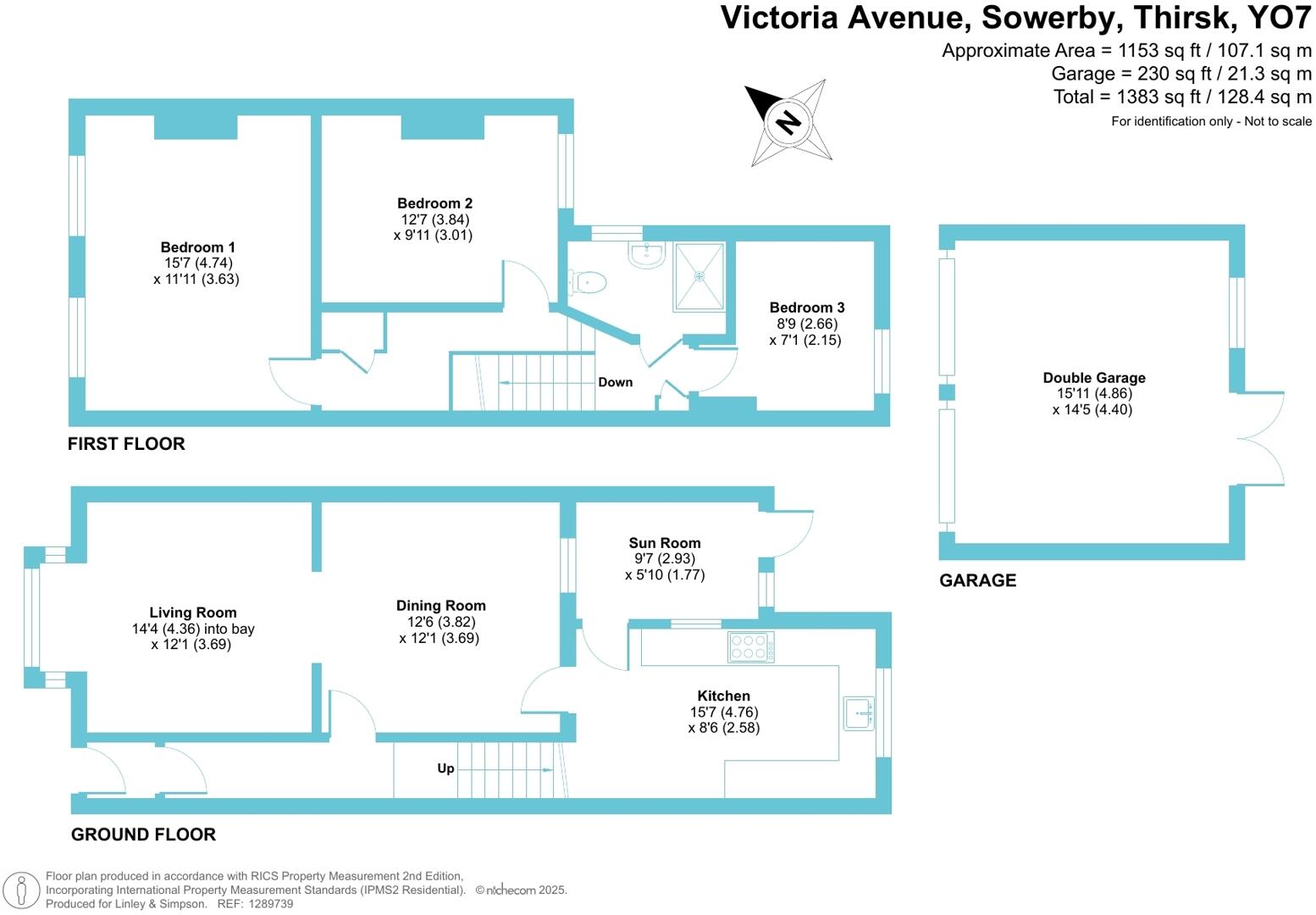 Victoria Avenue, Sowerby, Thirsk, YO7

Approximate Area = 1153 sq ft / 107.1 sq m
Garage = 230 sq ft / 21.3 sq m
Total = 1383 sq ft / 128.4 sq m
For identification only - Not to scale

N

Bedroom 1
15'7 (4.74)
x 11'11 (3.63)

Bedroom 2
12'7 (3.84)
x 9'11 (3.01)

Bedroom 3
8'9 (2.66)
x 7'1 (2.15)

Down

FIRST FLOOR

Double Garage
15'11 (4.86)
x 14'5 (4.40)

GARAGE

Living Room
14'4 (4.36) into bay
x 12'1 (3.69)

Dining Room
12'6 (3.82)
x 12'1 (3.69)

Sun Room
9'7 (2.93)
x 5'10 (1.77)

Kitchen
15'7 (4.76)
x 8'6 (2.58)

Up

GROUND FLOOR

Floor plan produced in accordance with RICS Property Measurement 2nd Edition,
Incorporating International Property Measurement Standards (IPMS2 Residential). © nichecom 2025.
Produced for Linley & Simpson. REF: 1289739